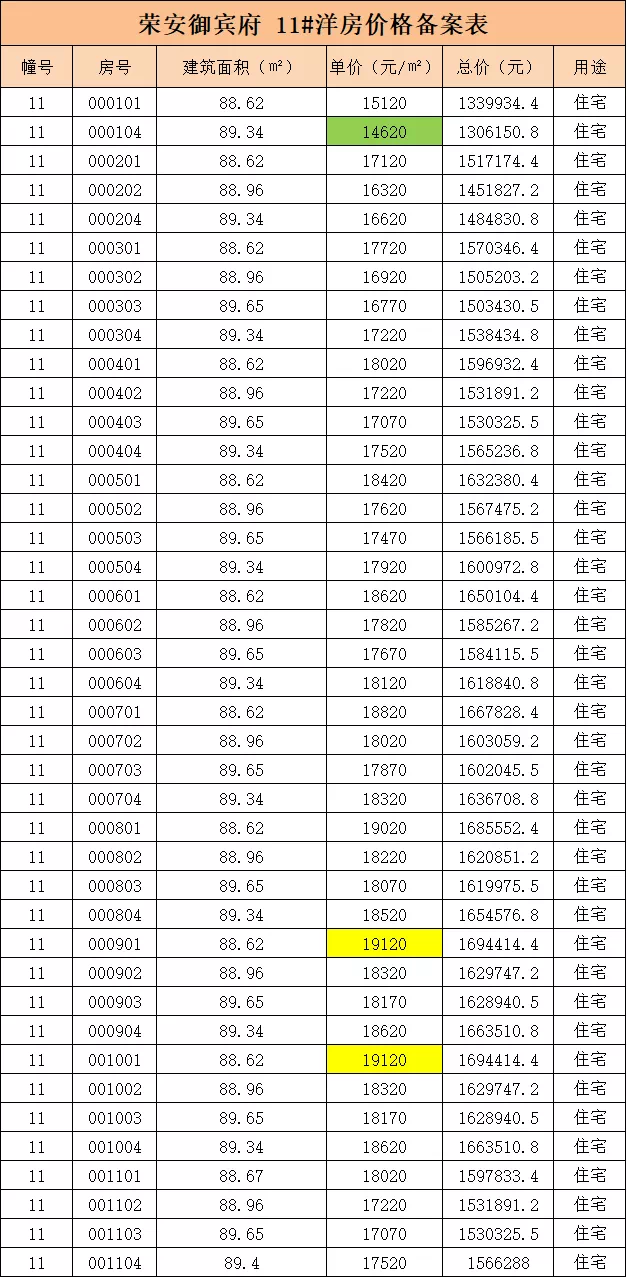 荣安御宾府 11#洋房价格备案表

| 幢号 | 房号 | 建筑面积（m²） | 单价（元/m²） | 总价（元） | 用途 |
|---|---|---|---|---|---|
| 11 | 000101 | 88.62 | 15120 | 1339934.4 | 住宅 |
| 11 | 000104 | 89.34 | 14620 | 1306150.8 | 住宅 |
| 11 | 000201 | 88.62 | 17120 | 1517174.4 | 住宅 |
| 11 | 000202 | 88.96 | 16320 | 1451827.2 | 住宅 |
| 11 | 000204 | 89.34 | 16620 | 1484830.8 | 住宅 |
| 11 | 000301 | 88.62 | 17720 | 1570346.4 | 住宅 |
| 11 | 000302 | 88.96 | 16920 | 1505203.2 | 住宅 |
| 11 | 000303 | 89.65 | 16770 | 1503430.5 | 住宅 |
| 11 | 000304 | 89.34 | 17220 | 1538434.8 | 住宅 |
| 11 | 000401 | 88.62 | 18020 | 1596932.4 | 住宅 |
| 11 | 000402 | 88.96 | 17220 | 1531891.2 | 住宅 |
| 11 | 000403 | 89.65 | 17070 | 1530325.5 | 住宅 |
| 11 | 000404 | 89.34 | 17520 | 1565236.8 | 住宅 |
| 11 | 000501 | 88.62 | 18420 | 1632380.4 | 住宅 |
| 11 | 000502 | 88.96 | 17620 | 1567475.2 | 住宅 |
| 11 | 000503 | 89.65 | 17470 | 1566185.5 | 住宅 |
| 11 | 000504 | 89.34 | 17920 | 1600972.8 | 住宅 |
| 11 | 000601 | 88.62 | 18620 | 1650104.4 | 住宅 |
| 11 | 000602 | 88.96 | 17820 | 1585267.2 | 住宅 |
| 11 | 000603 | 89.65 | 17670 | 1584115.5 | 住宅 |
| 11 | 000604 | 89.34 | 18120 | 1618840.8 | 住宅 |
| 11 | 000701 | 88.62 | 18820 | 1667828.4 | 住宅 |
| 11 | 000702 | 88.96 | 18020 | 1603059.2 | 住宅 |
| 11 | 000703 | 89.65 | 17870 | 1602045.5 | 住宅 |
| 11 | 000704 | 89.34 | 18320 | 1636708.8 | 住宅 |
| 11 | 000801 | 88.62 | 19020 | 1685552.4 | 住宅 |
| 11 | 000802 | 88.96 | 18220 | 1620851.2 | 住宅 |
| 11 | 000803 | 89.65 | 18070 | 1619975.5 | 住宅 |
| 11 | 000804 | 89.34 | 18520 | 1654576.8 | 住宅 |
| 11 | 000901 | 88.62 | 19120 | 1694414.4 | 住宅 |
| 11 | 000902 | 88.96 | 18320 | 1629747.2 | 住宅 |
| 11 | 000903 | 89.65 | 18170 | 1628940.5 | 住宅 |
| 11 | 000904 | 89.34 | 18620 | 1663510.8 | 住宅 |
| 11 | 001001 | 88.62 | 19120 | 1694414.4 | 住宅 |
| 11 | 001002 | 88.96 | 18320 | 1629747.2 | 住宅 |
| 11 | 001003 | 89.65 | 18170 | 1628940.5 | 住宅 |
| 11 | 001004 | 89.34 | 18620 | 1663510.8 | 住宅 |
| 11 | 001101 | 88.67 | 18020 | 1597833.4 | 住宅 |
| 11 | 001102 | 88.96 | 17220 | 1531891.2 | 住宅 |
| 11 | 001103 | 89.65 | 17070 | 1530325.5 | 住宅 |
| 11 | 001104 | 89.4 | 17520 | 1566288 | 住宅 |